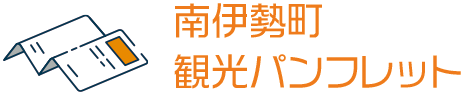 南伊勢町
観光パンフレット